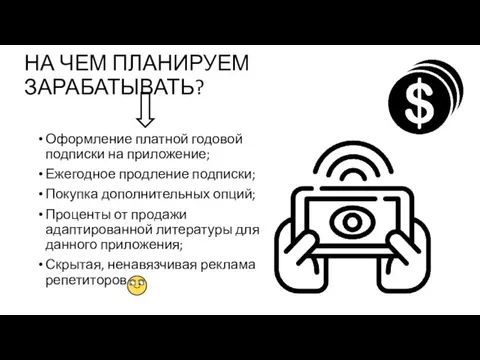 НА ЧЕМ ПЛАНИРУЕМ ЗАРАБАТЫВАТЬ?

• Оформление платной годовой подписки на приложение;
• Ежегодное продление подписки;
• Покупка дополнительных опций;
• Проценты от продажи адаптированной литературы для данного приложения;
• Скрытая, ненавязчивая реклама репетиторов

$